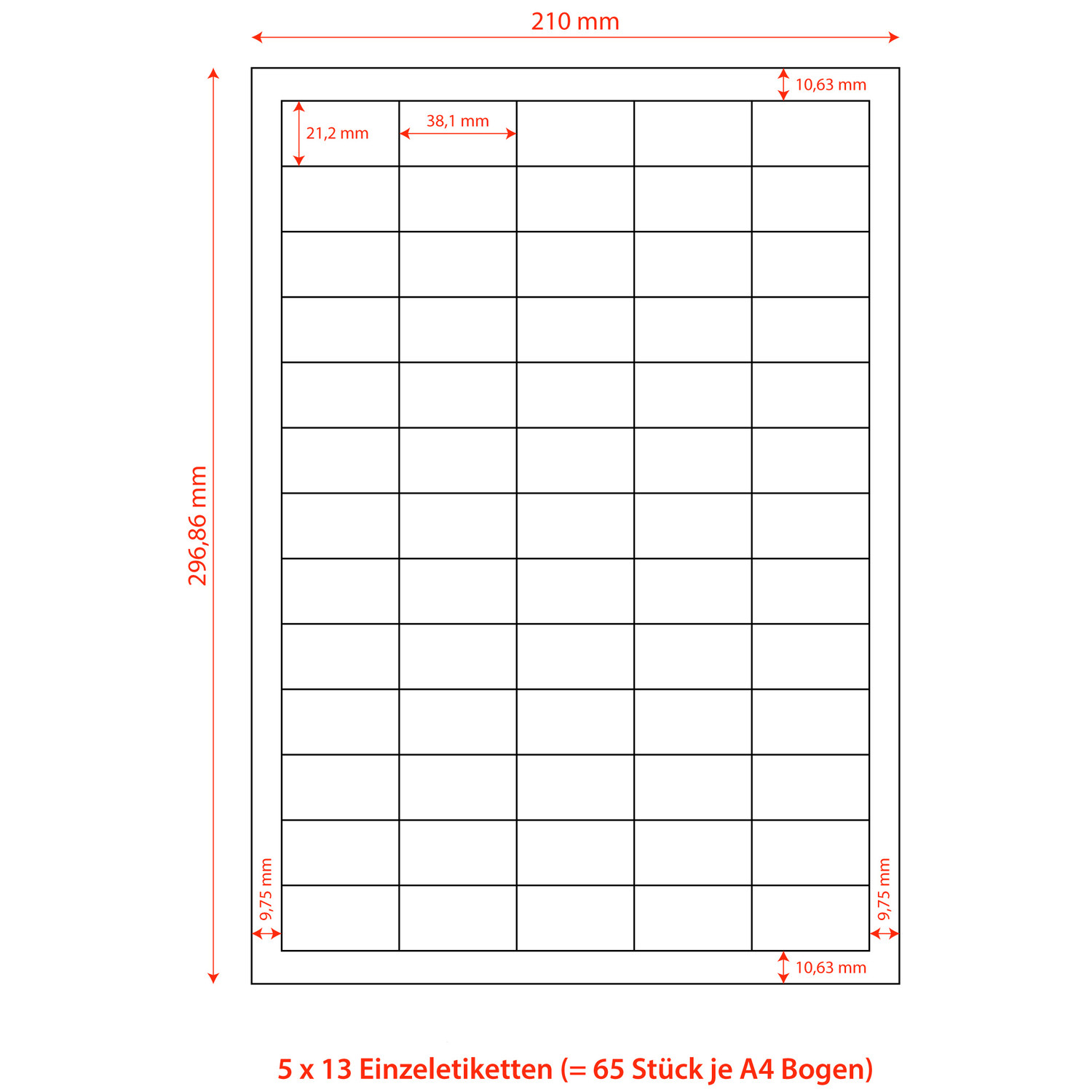 210 mm

296,86 mm

10,63 mm

21,2 mm

38,1 mm

9,75 mm

9,75 mm

10,63 mm

5 x 13 Einzeletiketten (= 65 Stück je A4 Bogen)